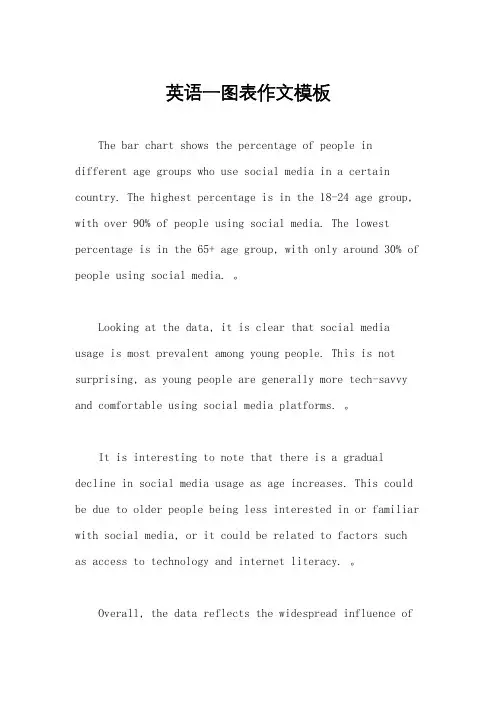 英语一图表作文模板

The bar chart shows the percentage of people in different age groups who use social media in a certain country. The highest percentage is in the 18-24 age group, with over 90% of people using social media. The lowest percentage is in the 65+ age group, with only around 30% of people using social media. 。

Looking at the data, it is clear that social media usage is most prevalent among young people. This is not surprising, as young people are generally more tech-savvy and comfortable using social media platforms. 。

It is interesting to note that there is a gradual decline in social media usage as age increases. This could be due to older people being less interested in or familiar with social media, or it could be related to factors such as access to technology and internet literacy. 。

Overall, the data reflects the widespread influence of